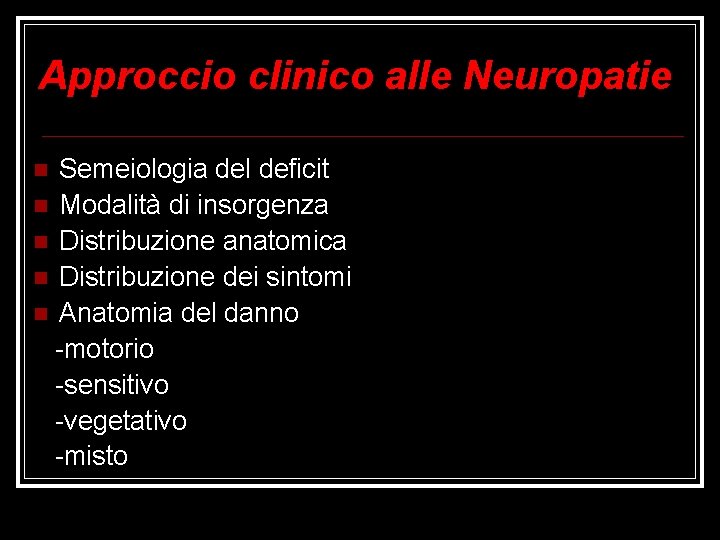 Approccio clinico alle Neuropatie

• Semeiologia del deficit
• Modalità di insorgenza
• Distribuzione anatomica
• Distribuzione dei sintomi
• Anatomia del danno
-motorio
-sensitivo
-vegetativo
-misto